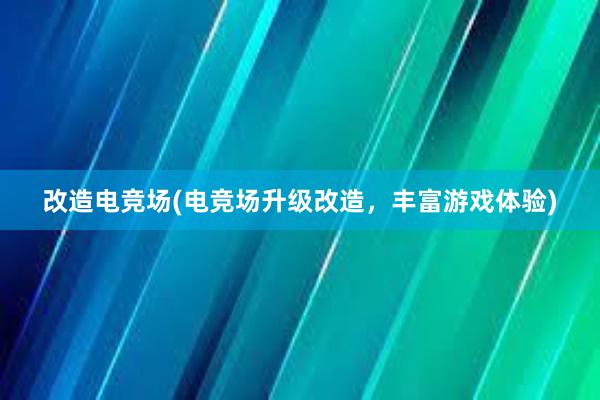 改造电竞场(电竞场升级改造，丰富游戏体验)